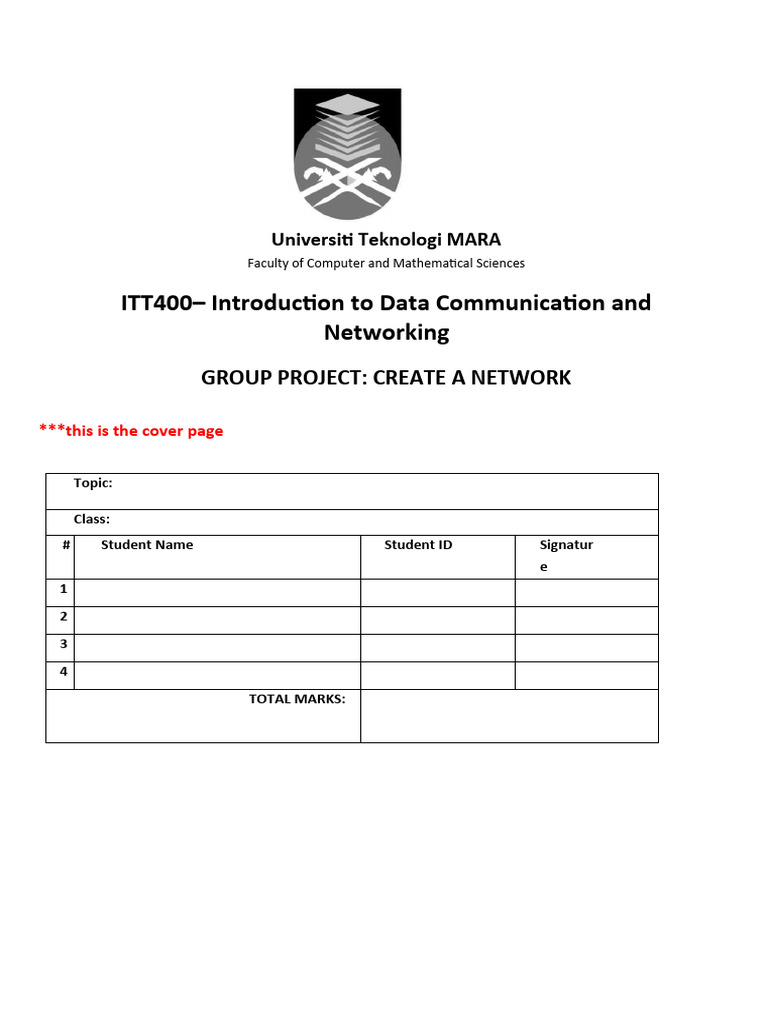 Universiti Teknologi MARA
Faculty of Computer and Mathematical Sciences

ITT400– Introduction to Data Communication and Networking

GROUP PROJECT: CREATE A NETWORK

***this is the cover page

| Topic: | | | |
|---|---|---|---|
| Class: | | | |
| # | Student Name | Student ID | Signature |
| 1 | | | |
| 2 | | | |
| 3 | | | |
| 4 | | | |
| | TOTAL MARKS: | | |